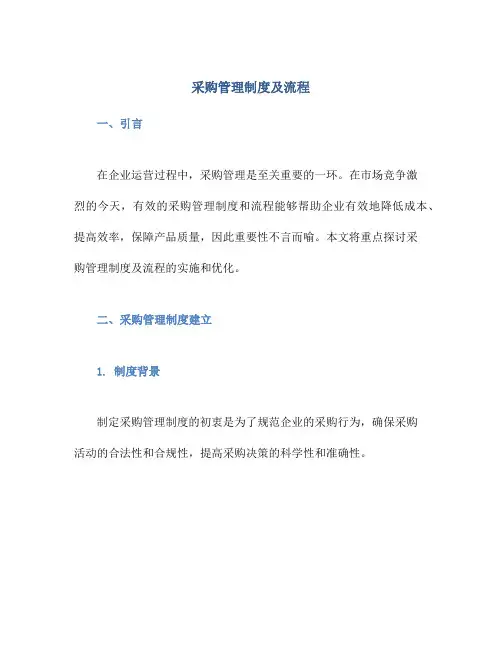 采购管理制度及流程

一、引言

在企业运营过程中，采购管理是至关重要的一环。在市场竞争激烈的今天，有效的采购管理制度和流程能够帮助企业有效地降低成本、提高效率，保障产品质量，因此重要性不言而喻。本文将重点探讨采购管理制度及流程的实施和优化。

二、采购管理制度建立

1. 制度背景

制定采购管理制度的初衷是为了规范企业的采购行为，确保采购活动的合法性和合规性，提高采购决策的科学性和准确性。